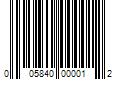 0 05840 00001 2